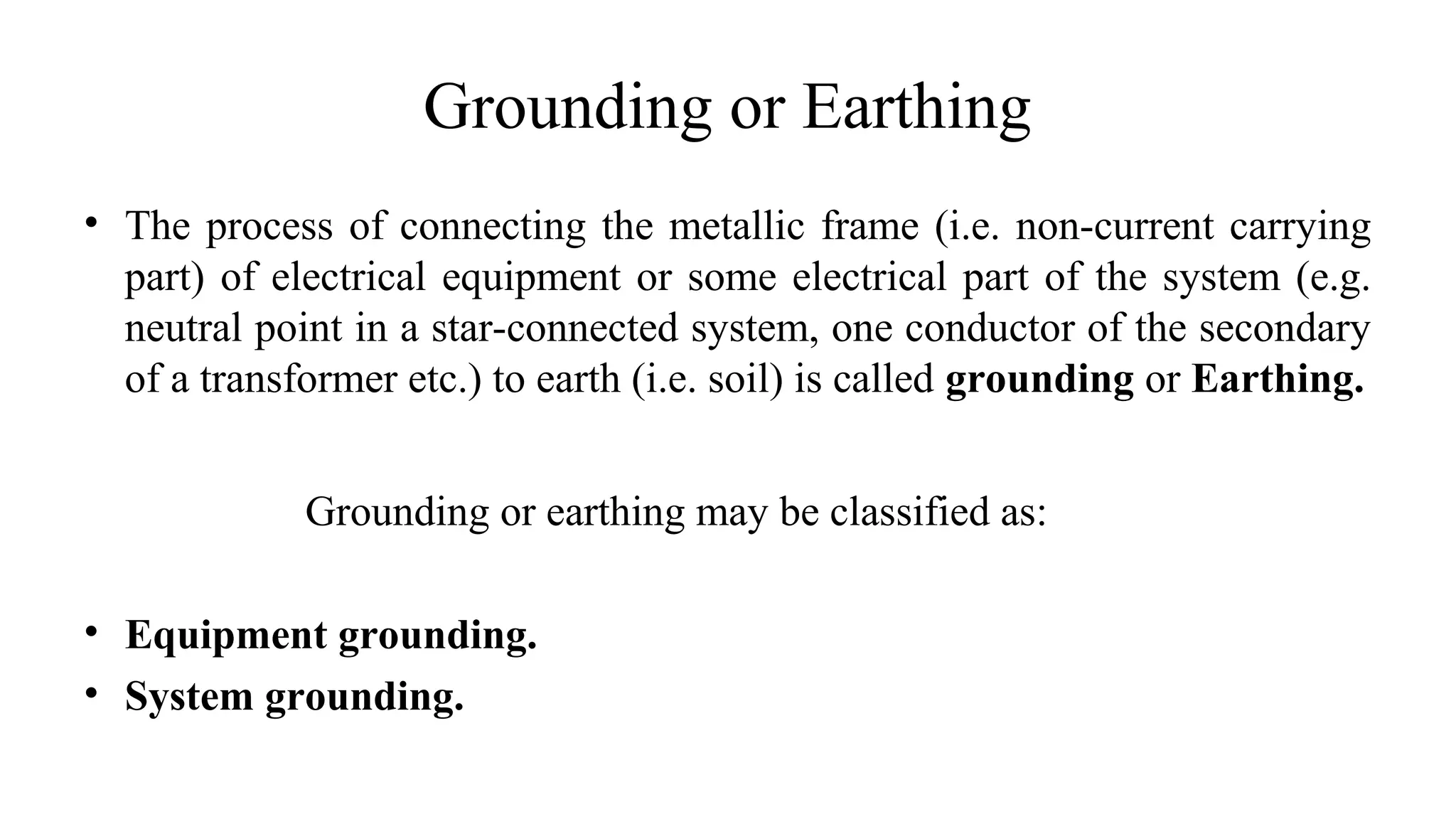 Grounding or Earthing

• The process of connecting the metallic frame (i.e. non-current carrying part) of electrical equipment or some electrical part of the system (e.g. neutral point in a star-connected system, one conductor of the secondary of a transformer etc.) to earth (i.e. soil) is called grounding or Earthing.

Grounding or earthing may be classified as:

• Equipment grounding.
• System grounding.